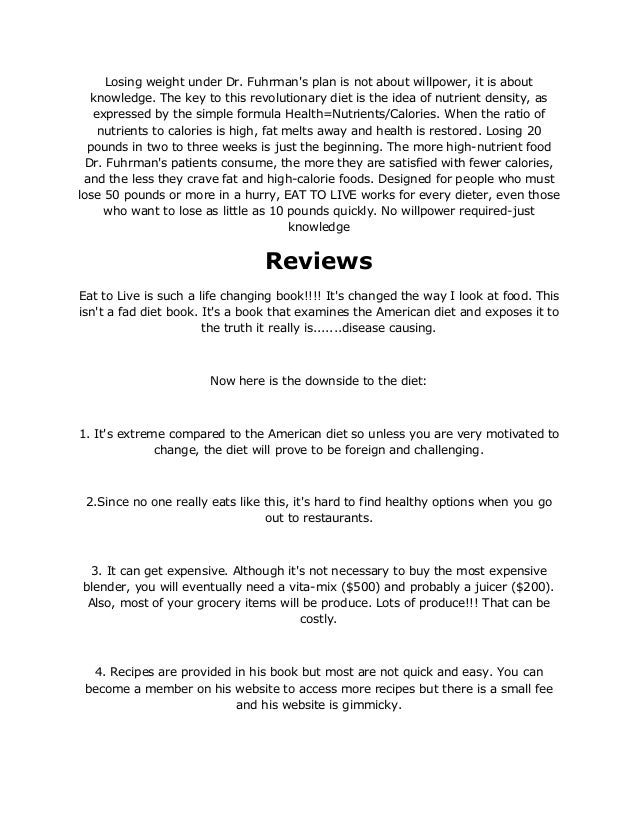 Losing weight under Dr. Fuhrman's plan is not about willpower, it is about knowledge. The key to this revolutionary diet is the idea of nutrient density, as expressed by the simple formula Health=Nutrients/Calories. When the ratio of nutrients to calories is high, fat melts away and health is restored. Losing 20 pounds in two to three weeks is just the beginning. The more high-nutrient food Dr. Fuhrman's patients consume, the more they are satisfied with fewer calories, and the less they crave fat and high-calorie foods. Designed for people who must lose 50 pounds or more in a hurry, EAT TO LIVE works for every dieter, even those who want to lose as little as 10 pounds quickly. No willpower required-just knowledge

Reviews

Eat to Live is such a life changing book!!!! It's changed the way I look at food. This isn't a fad diet book. It's a book that examines the American diet and exposes it to the truth it really is.......disease causing.

Now here is the downside to the diet:

1. It's extreme compared to the American diet so unless you are very motivated to change, the diet will prove to be foreign and challenging.

2.Since no one really eats like this, it's hard to find healthy options when you go out to restaurants.

3. It can get expensive. Although it's not necessary to buy the most expensive blender, you will eventually need a vita-mix ($500) and probably a juicer ($200). Also, most of your grocery items will be produce. Lots of produce!!! That can be costly.

4. Recipes are provided in his book but most are not quick and easy. You can become a member on his website to access more recipes but there is a small fee and his website is gimmicky.